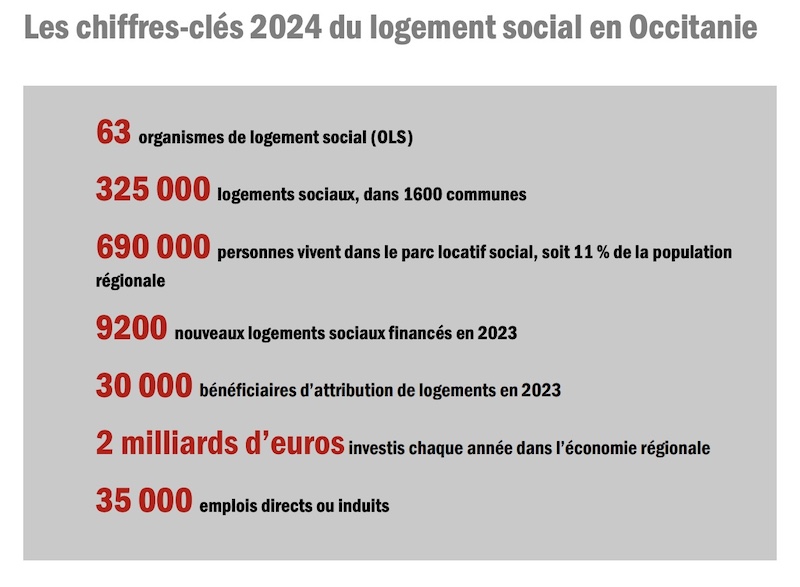 Les chiffres-clés 2024 du logement social en Occitanie

63 organismes de logement social (OLS)

325 000 logements sociaux, dans 1600 communes

690 000 personnes vivent dans le parc locatif social, soit 11 % de la population régionale

9200 nouveaux logements sociaux financés en 2023

30 000 bénéficiaires d'attribution de logements en 2023

2 milliards d'euros investis chaque année dans l'économie régionale

35 000 emplois directs ou induits